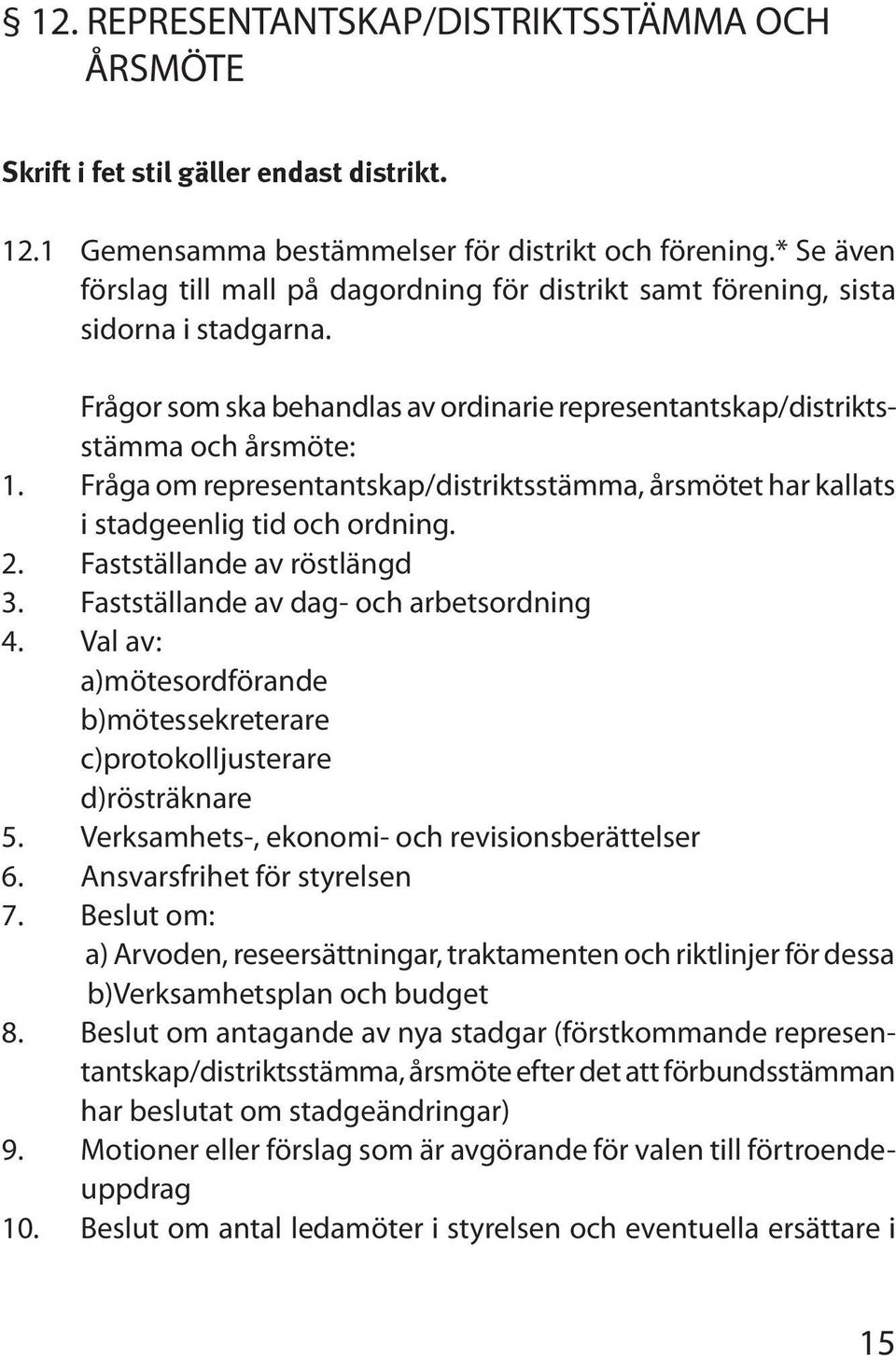 § 12. REPRESENTANTSKAP/DISTRIKTSSTÄMMA OCH ÅRSMÖTE

Skrift i fet stil gäller endast distrikt.

12.1 Gemensamma bestämmelser för distrikt och förening.* Se även förslag till mall på dagordning för distrikt samt förening, sista sidorna i stadgarna.

Frågor som ska behandlas av ordinarie representantskap/distriktsstämma och årsmöte:
1. Fråga om representantskap/distriktsstämma, årsmötet har kallats i stadgeenlig tid och ordning.
2. Fastställande av röstlängd
3. Fastställande av dag- och arbetsordning
4. Val av:
a)mötesordförande
b)mötessekreterare
c)protokolljusterare
d)rösträknare
5. Verksamhets-, ekonomi- och revisionsberättelser
6. Ansvarsfrihet för styrelsen
7. Beslut om:
a) Arvoden, reseersättningar, traktamenten och riktlinjer för dessa
b)Verksamhetsplan och budget
8. Beslut om antagande av nya stadgar (förstkommande representantskap/distriktsstämma, årsmöte efter det att förbundsstämman har beslutat om stadgeändringar)
9. Motioner eller förslag som är avgörande för valen till förtroendeuppdrag
10. Beslut om antal ledamöter i styrelsen och eventuella ersättare i

15